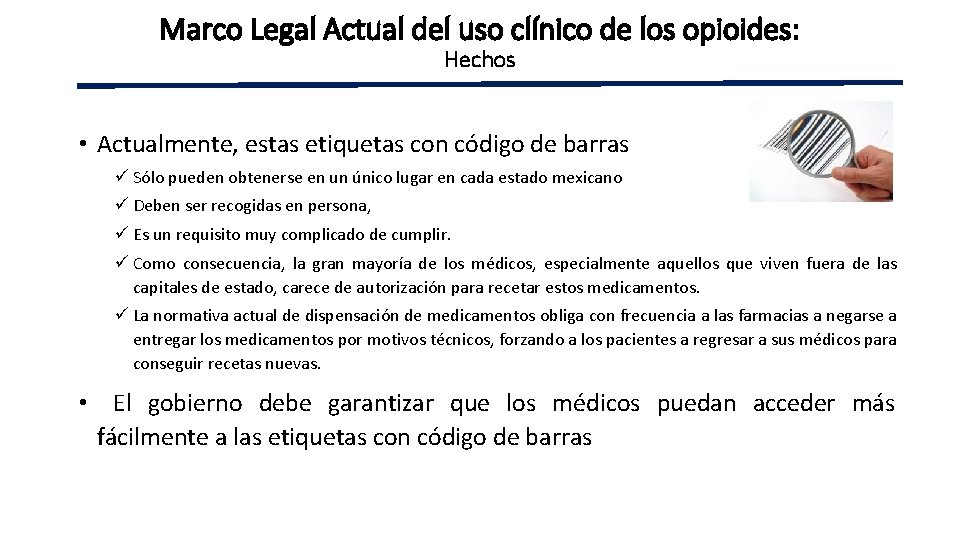 Marco Legal Actual del uso clínico de los opioides:
Hechos

• Actualmente, estas etiquetas con código de barras

✓ Sólo pueden obtenerse en un único lugar en cada estado mexicano
✓ Deben ser recogidas en persona,
✓ Es un requisito muy complicado de cumplir.
✓ Como consecuencia, la gran mayoría de los médicos, especialmente aquellos que viven fuera de las capitales de estado, carece de autorización para recetar estos medicamentos.
✓ La normativa actual de dispensación de medicamentos obliga con frecuencia a las farmacias a negarse a entregar los medicamentos por motivos técnicos, forzando a los pacientes a regresar a sus médicos para conseguir recetas nuevas.

• El gobierno debe garantizar que los médicos puedan acceder más fácilmente a las etiquetas con código de barras